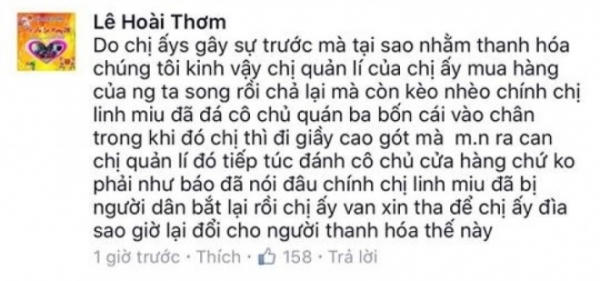 Lê Hoài Thơm
Do chị ấys gây sự trước mà tại sao nhằm thanh hóa chúng tôi kinh vậy chị quản lí của chị ấy mua hàng của ng ta song rồi chả lại mà còn kèo nhèo chính chị linh miu đã đá cô chủ quán ba bốn cái vào chân trong khi đó chị thì đi giầy cao gót mà m.n ra can chị quản lí đó tiếp túc đánh cô chủ cửa hàng chứ ko phải như báo đã nói đâu chính chị linh miu đã bị người dân bắt lại rồi chị ấy van xin tha để chị ấy đìa sao giờ lại đổi cho người thanh hóa thế này
1 giờ trước · Thích · 158 · Trả lời